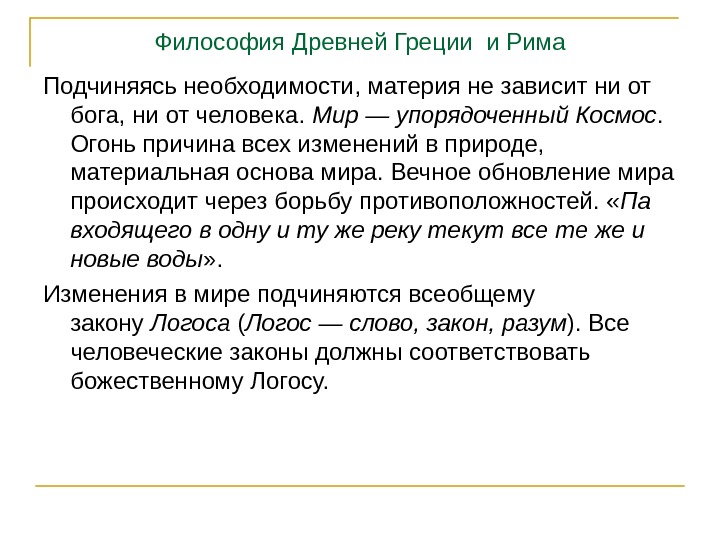 Философия Древней Греции и Рима

Подчиняясь необходимости, материя не зависит ни от бога, ни от человека. Мир — упорядоченный Космос. Огонь причина всех изменений в природе, материальная основа мира. Вечное обновление мира происходит через борьбу противоположностей. «Па входящего в одну и ту же реку текут все те же и новые воды».

Изменения в мире подчиняются всеобщему закону Логоса (Логос — слово, закон, разум). Все человеческие законы должны соответствовать божественному Логосу.